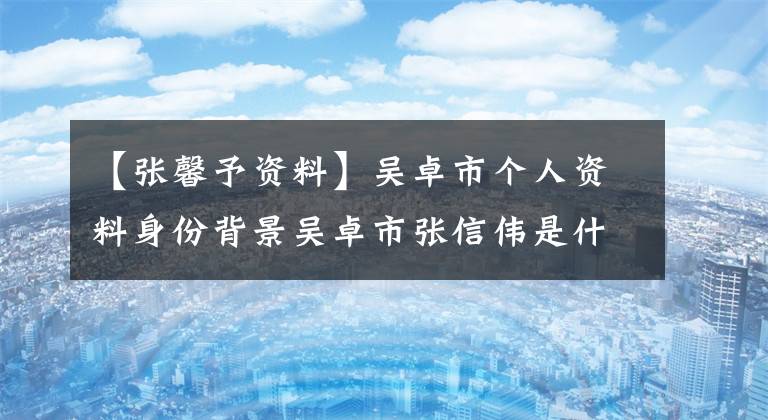 【张馨予资料】吴卓市个人资料身份背景吴卓市张信伟是什